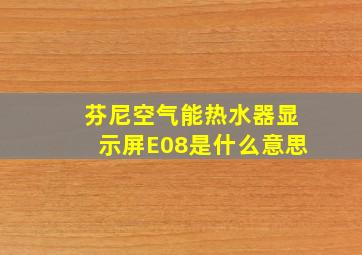 芬尼空气能热水器显示屏E08是什么意思